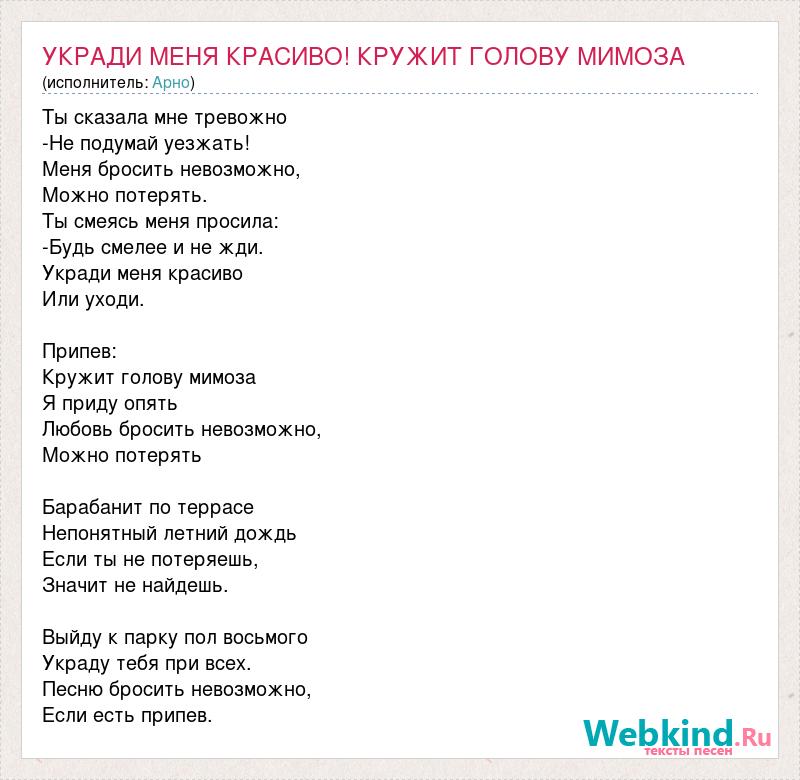 УКРАДИ МЕНЯ КРАСИВО! КРУЖИТ ГОЛОВУ МИМОЗА
(исполнитель: Арно)

Ты сказала мне тревожно
-Не подумай уезжать!
Меня бросить невозможно,
Можно потерять.
Ты смеясь меня просила:
-Будь смелее и не жди.
Укради меня красиво
Или уходи.

Припев:
Кружит голову мимоза
Я приду опять
Любовь бросить невозможно,
Можно потерять

Барабанит по террасе
Непонятный летний дождь
Если ты не потеряешь,
Значит не найдешь.

Выйду к парку пол восьмого
Украду тебя при всех.
Песню бросить невозможно,
Если есть припев.

Webkind.Ru
тексты песен